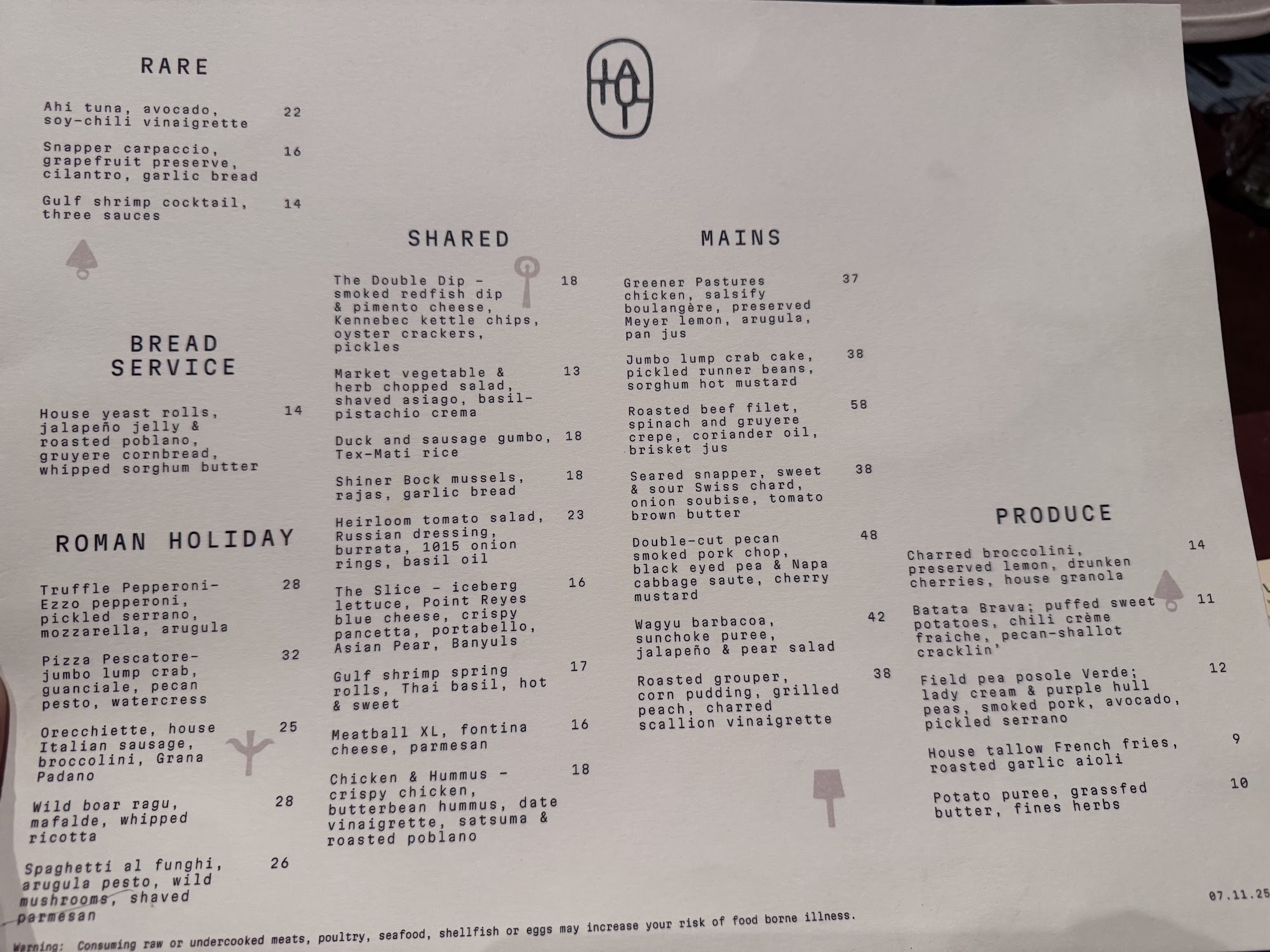 RARE

Ahi tuna, avocado, soy-chili vinaigrette 22

Snapper carpaccio, grapefruit preserve, cilantro, garlic bread 16

Gulf shrimp cocktail, three sauces 14

BREAD SERVICE

House yeast rolls, jalapeño jelly & roasted poblano, gruyere cornbread, whipped sorghum butter 14

ROMAN HOLIDAY

Truffle Pepperoni- Ezzo pepperoni, pickled serrano, mozzarella, arugula 28

Pizza Pescatore- jumbo lump crab, guanciale, pecan pesto, watercress 32

Orecchiette, house Italian sausage, broccolini, Grana Padano 25

Wild boar ragu, mafalde, whipped ricotta 28

Spaghetti al funghi, arugula pesto, wild mushrooms, shaved parmesan 26

SHARED

The Double Dip - smoked redfish dip & pimento cheese, Kennebec kettle chips, oyster crackers, pickles 18

Market vegetable & herb chopped salad, shaved asiago, basil-pistachio crema 13

Duck and sausage gumbo, Tex-Mati rice 18

Shiner Bock mussels, rajas, garlic bread 18

Heirloom tomato salad, Russian dressing, burrata, 1015 onion rings, basil oil 23

The Slice - iceberg lettuce, Point Reyes blue cheese, crispy pancetta, portabello, Asian Pear, Banyuls 16

Gulf shrimp spring rolls, Thai basil, hot & sweet 17

Meatball XL, fontina cheese, parmesan 16

Chicken & Hummus - crispy chicken, butterbean hummus, date vinaigrette, satsuma & roasted poblano 18

MAINS

Greener Pastures chicken, salsify boulangère, preserved Meyer lemon, arugula, pan jus 37

Jumbo lump crab cake, pickled runner beans, sorghum hot mustard 38

Roasted beef filet, spinach and gruyere crepe, coriander oil, brisket jus 58

Seared snapper, sweet & sour Swiss chard, onion soubise, tomato brown butter 38

Double-cut pecan smoked pork chop, black eyed pea & Napa cabbage saute, cherry mustard 48

Wagyu barbacoa, sunchoke puree, jalapeño & pear salad 42

Roasted grouper, corn pudding, grilled peach, charred scallion vinaigrette 38

PRODUCE

Charred broccolini, preserved lemon, drunken cherries, house granola 14

Batata Brava; puffed sweet potatoes, chili crème fraiche, pecan-shallot cracklin' 11

Field pea posole Verde; lady cream & purple hull peas, smoked pork, avocado, pickled serrano 12

House tallow French fries, roasted garlic aioli 9

Potato puree, grassfed butter, fines herbs 10

07.11.25

Warning: Consuming raw or undercooked meats, poultry, seafood, shellfish or eggs may increase your risk of food borne illness.